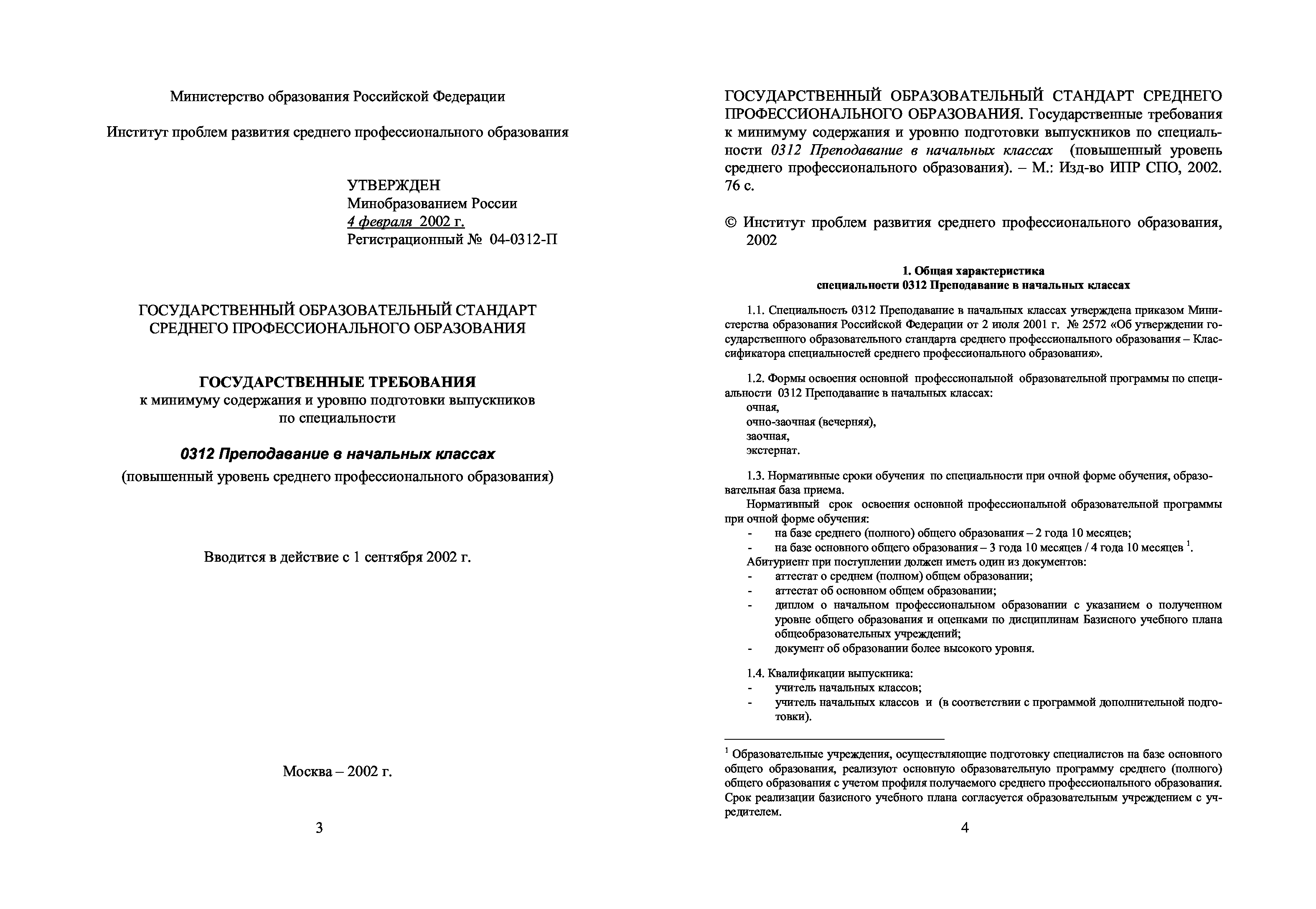 Министерство образования Российской Федерации

Институт проблем развития среднего профессионального образования

УТВЕРЖДЕН
Минобразованием России
4 февраля 2002 г.
Регистрационный № 04-0312-П

ГОСУДАРСТВЕННЫЙ ОБРАЗОВАТЕЛЬНЫЙ СТАНДАРТ СРЕДНЕГО ПРОФЕССИОНАЛЬНОГО ОБРАЗОВАНИЯ

ГОСУДАРСТВЕННЫЕ ТРЕБОВАНИЯ
к минимуму содержания и уровню подготовки выпускников по специальности

0312 Преподавание в начальных классах

(повышенный уровень среднего профессионального образования)

Вводится в действие с 1 сентября 2002 г.

Москва – 2002 г.

3

ГОСУДАРСТВЕННЫЙ ОБРАЗОВАТЕЛЬНЫЙ СТАНДАРТ СРЕДНЕГО ПРОФЕССИОНАЛЬНОГО ОБРАЗОВАНИЯ. Государственные требования к минимуму содержания и уровню подготовки выпускников по специальности 0312 Преподавание в начальных классах (повышенный уровень среднего профессионального образования). – М.: Изд-во ИПР СПО, 2002. 76 с.

© Институт проблем развития среднего профессионального образования, 2002

1. Общая характеристика
специальности 0312 Преподавание в начальных классах

1.1. Специальность 0312 Преподавание в начальных классах утверждена приказом Министерства образования Российской Федерации от 2 июля 2001 г. № 2572 «Об утверждении государственного образовательного стандарта среднего профессионального образования – Классификатора специальностей среднего профессионального образования».

1.2. Формы освоения основной профессиональной образовательной программы по специальности 0312 Преподавание в начальных классах:
очная,
очно-заочная (вечерняя),
заочная,
экстернат.

1.3. Нормативные сроки обучения по специальности при очной форме обучения, образовательная база приема.
Нормативный срок освоения основной профессиональной образовательной программы при очной форме обучения:
- на базе среднего (полного) общего образования – 2 года 10 месяцев;
- на базе основного общего образования – 3 года 10 месяцев / 4 года 10 месяцев $^1$.
Абитуриент при поступлении должен иметь один из документов:
- аттестат о среднем (полном) общем образовании;
- аттестат об основном общем образовании;
- диплом о начальном профессиональном образовании с указанием о полученном уровне общего образования и оценками по дисциплинам Базисного учебного плана общеобразовательных учреждений;
- документ об образовании более высокого уровня.

1.4. Квалификации выпускника:
- учитель начальных классов;
- учитель начальных классов и (в соответствии с программой дополнительной подготовки).

$^1$ Образовательные учреждения, осуществляющие подготовку специалистов на базе основного общего образования, реализуют основную образовательную программу среднего (полного) общего образования с учетом профиля получаемого среднего профессионального образования. Срок реализации базисного учебного плана согласуется образовательным учреждением с учредителем.

4